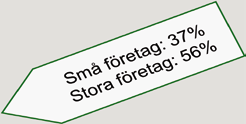 Små företag: 37%
Stora företag: 56%